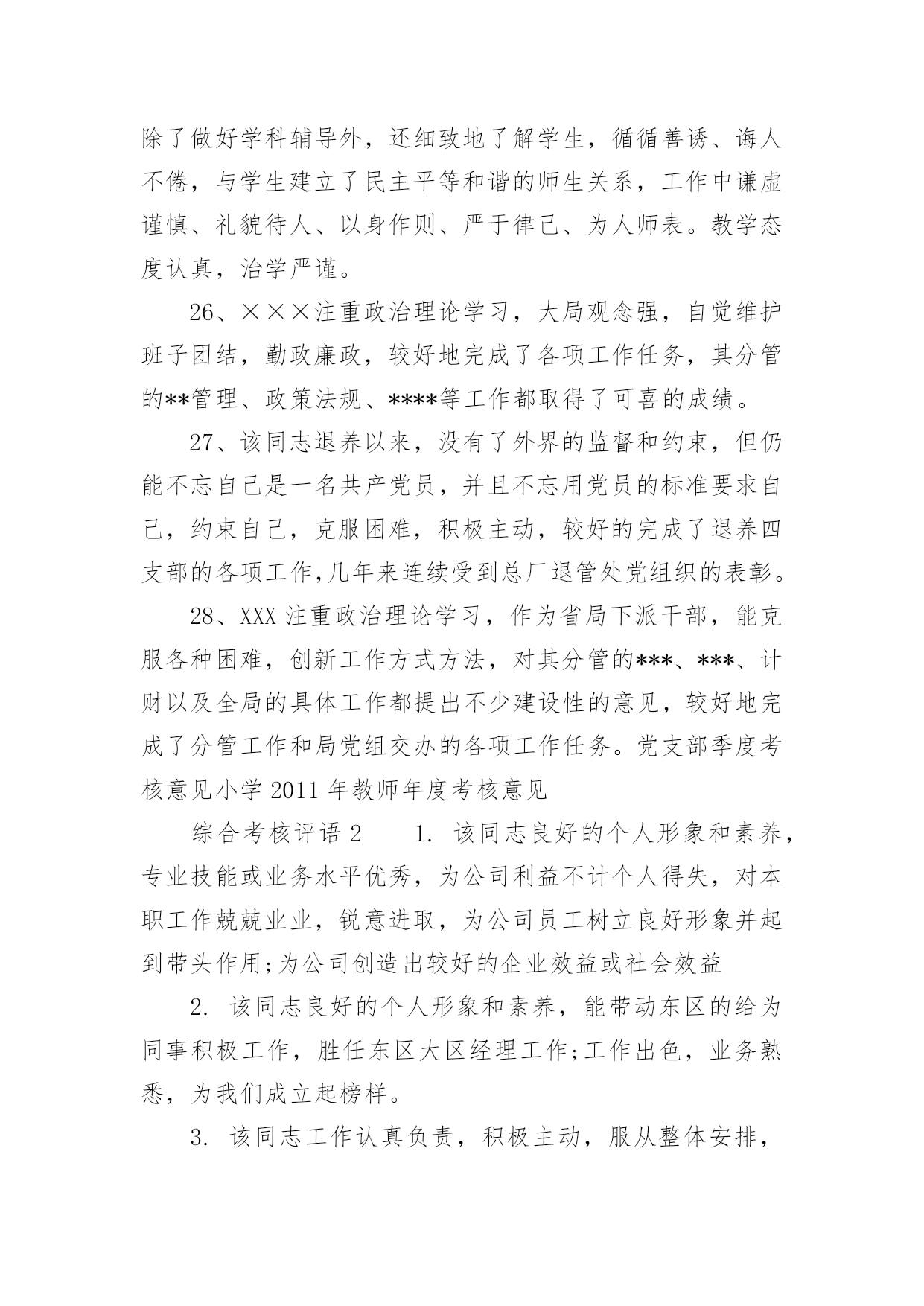 除了做好学科辅导外，还细致地了解学生，循循善诱、诲人不倦，与学生建立了民主平等和谐的师生关系，工作中谦虚谨慎、礼貌待人、以身作则、严于律己、为人师表。教学态度认真，治学严谨。

26、×××注重政治理论学习，大局观念强，自觉维护班子团结，勤政廉政，较好地完成了各项工作任务，其分管的**管理、政策法规、****等工作都取得了可喜的成绩。

27、该同志退养以来，没有了外界的监督和约束，但仍能不忘自己是一名共产党员，并且不忘用党员的标准要求自己，约束自己，克服困难，积极主动，较好的完成了退养四支部的各项工作,几年来连续受到总厂退管处党组织的表彰。

28、XXX 注重政治理论学习，作为省局下派干部，能克服各种困难，创新工作方式方法，对其分管的***、***、计财以及全局的具体工作都提出不少建设性的意见，较好地完成了分管工作和局党组交办的各项工作任务。党支部季度考核意见小学 2011 年教师年度考核意见

综合考核评语 2　　1. 该同志良好的个人形象和素养，专业技能或业务水平优秀，为公司利益不计个人得失，对本职工作兢兢业业，锐意进取，为公司员工树立良好形象并起到带头作用;为公司创造出较好的企业效益或社会效益

2. 该同志良好的个人形象和素养，能带动东区的给为同事积极工作，胜任东区大区经理工作;工作出色，业务熟悉，为我们成立起榜样。

3. 该同志工作认真负责，积极主动，服从整体安排，